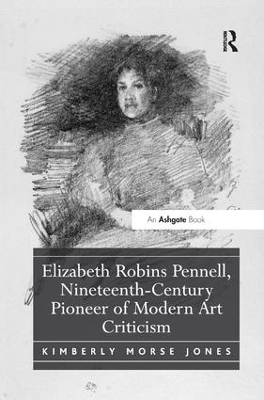 R

An Ashgate Book

Elizabeth Robins Pennell, Nineteenth-Century Pioneer of Modern Art Criticism

KIMBERLY MORSE JONES